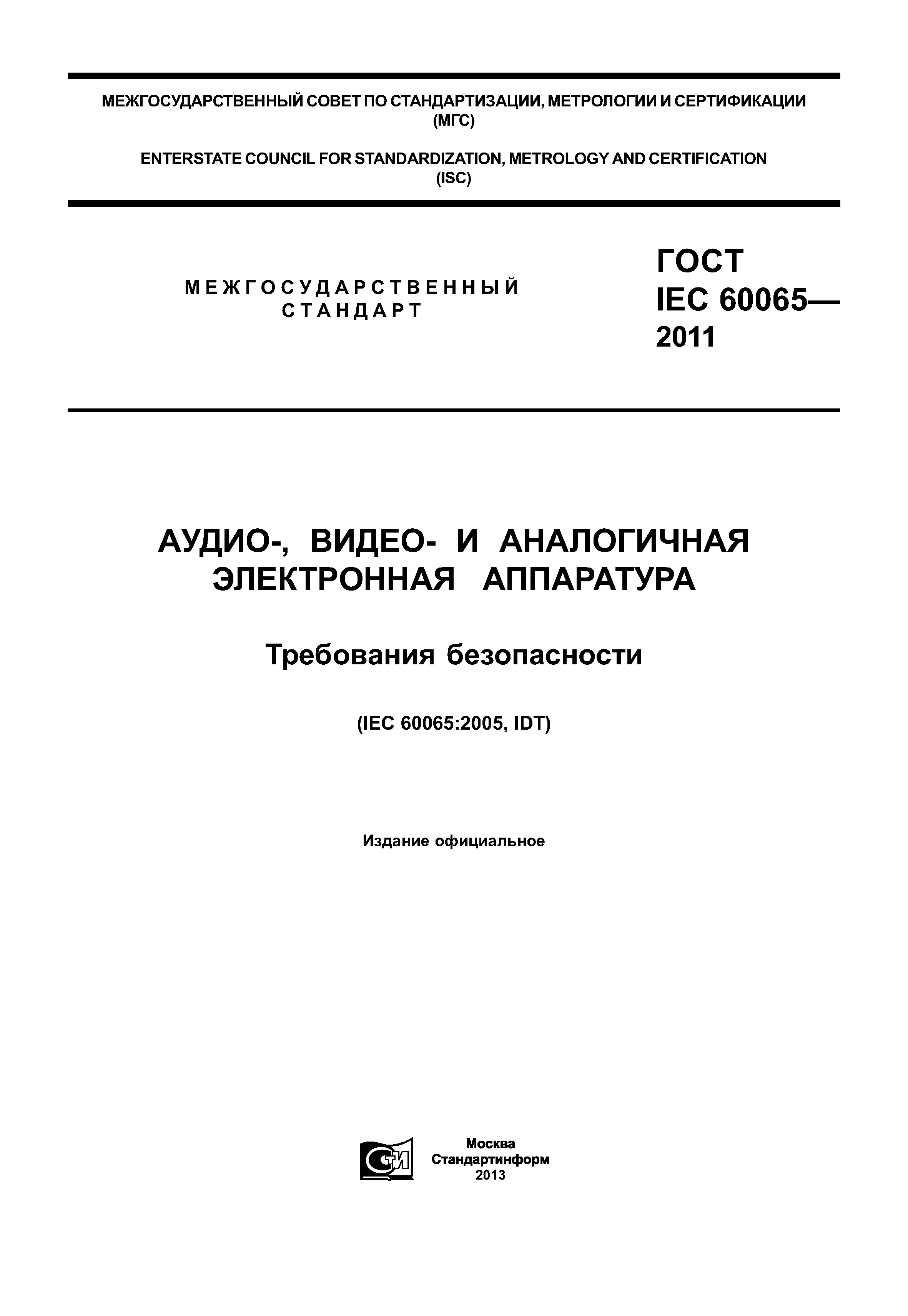 МЕЖГОСУДАРСТВЕННЫЙ СОВЕТ ПО СТАНДАРТИЗАЦИИ, МЕТРОЛОГИИ И СЕРТИФИКАЦИИ
(МГС)

ENTERSTATE COUNCIL FOR STANDARDIZATION, METROLOGY AND CERTIFICATION
(ISC)

МЕЖГОСУДАРСТВЕННЫЙ
СТАНДАРТ

ГОСТ
IEC 60065—
2011

АУДИО-, ВИДЕО- И АНАЛОГИЧНАЯ
ЭЛЕКТРОННАЯ АППАРАТУРА

Требования безопасности

(IEC 60065:2005, IDT)

Издание официальное

СТИ

Москва
Стандартинформ
2013